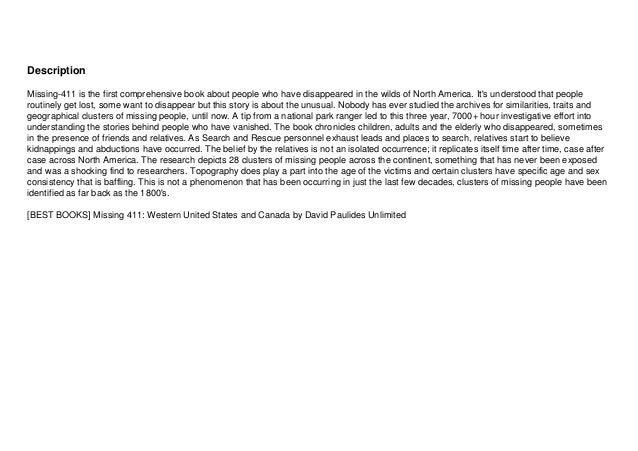 Description

Missing-411 is the first comprehensive book about people who have disappeared in the wilds of North America. It's understood that people routinely get lost, some want to disappear but this story is about the unusual. Nobody has ever studied the archives for similarities, traits and geographical clusters of missing people, until now. A tip from a national park ranger led to this three year, 7000+ hour investigative effort into understanding the stories behind people who have vanished. The book chronicles children, adults and the elderly who disappeared, sometimes in the presence of friends and relatives. As Search and Rescue personnel exhaust leads and places to search, relatives start to believe kidnappings and abductions have occurred. The belief by the relatives is not an isolated occurrence; it replicates itself time after time, case after case across North America. The research depicts 28 clusters of missing people across the continent, something that has never been exposed and was a shocking find to researchers. Topography does play a part into the age of the victims and certain clusters have specific age and sex consistency that is baffling. This is not a phenomenon that has been occurring in just the last few decades, clusters of missing people have been identified as far back as the 1800's.

[BEST BOOKS] Missing 411: Western United States and Canada by David Paulides Unlimited